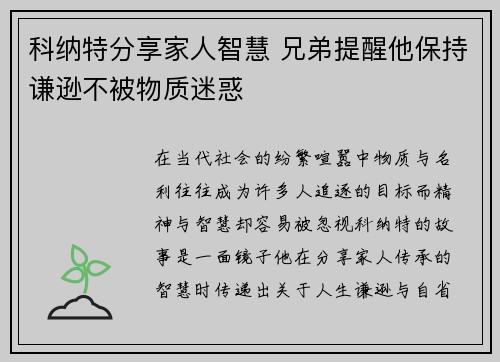 科纳特分享家人智慧 兄弟提醒他保持谦逊不被物质迷惑

在当代社会的纷繁喧嚣中物质与名利往往成为许多人追逐的目标而精神与智慧却容易被忽视科纳特的故事是一面镜子他在分享家人传承的智慧时传递出关于人生谦逊与自省